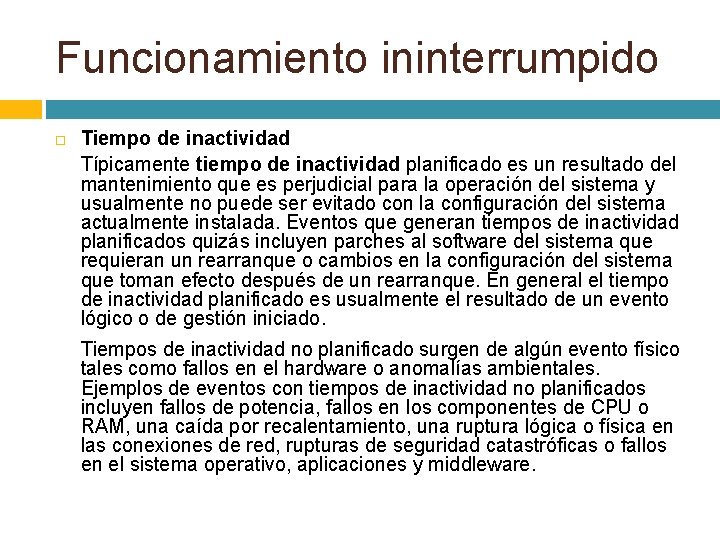 Funcionamiento ininterrumpido

Tiempo de inactividad

Típicamente tiempo de inactividad planificado es un resultado del mantenimiento que es perjudicial para la operación del sistema y usualmente no puede ser evitado con la configuración del sistema actualmente instalada. Eventos que generan tiempos de inactividad planificados quizás incluyen parches al software del sistema que requieran un rearranque o cambios en la configuración del sistema que toman efecto después de un rearranque. En general el tiempo de inactividad planificado es usualmente el resultado de un evento lógico o de gestión iniciado.

Tiempos de inactividad no planificado surgen de algún evento físico tales como fallos en el hardware o anomalías ambientales. Ejemplos de eventos con tiempos de inactividad no planificados incluyen fallos de potencia, fallos en los componentes de CPU o RAM, una caída por recalentamiento, una ruptura lógica o física en las conexiones de red, rupturas de seguridad catastróficas o fallos en el sistema operativo, aplicaciones y middleware.